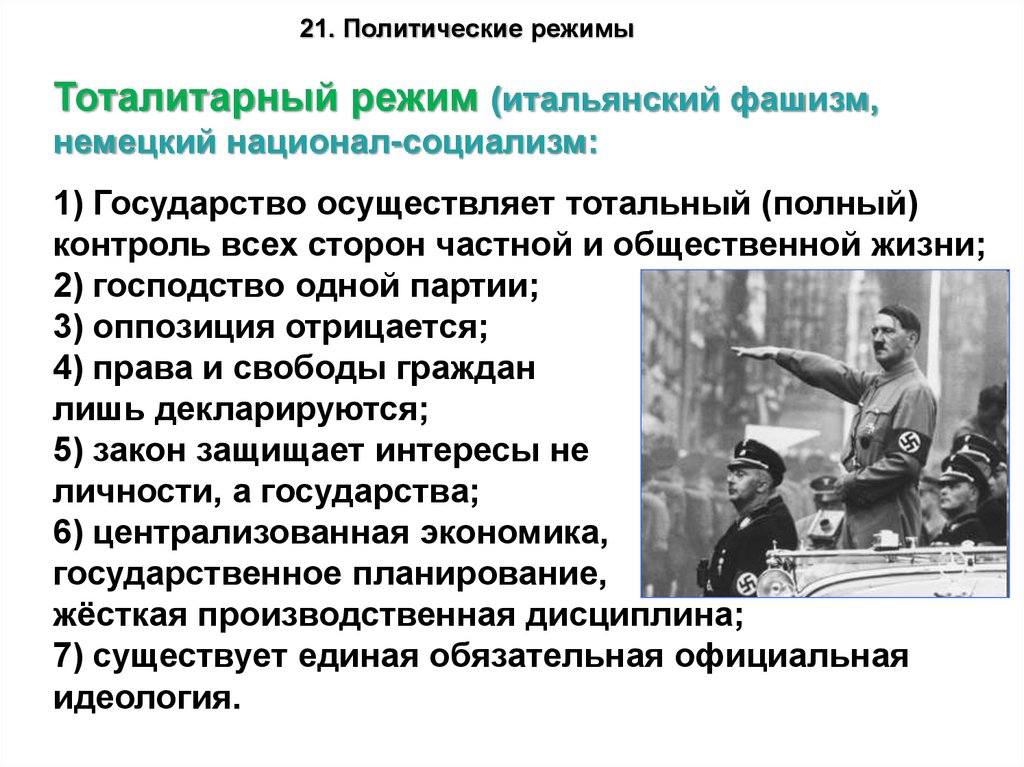 21. Политические режимы

Тоталитарный режим (итальянский фашизм, немецкий национал-социализм:

1) Государство осуществляет тотальный (полный) контроль всех сторон частной и общественной жизни;
2) господство одной партии;
3) оппозиция отрицается;
4) права и свободы граждан лишь декларируются;
5) закон защищает интересы не личности, а государства;
6) централизованная экономика, государственное планирование, жёсткая производственная дисциплина;
7) существует единая обязательная официальная идеология.